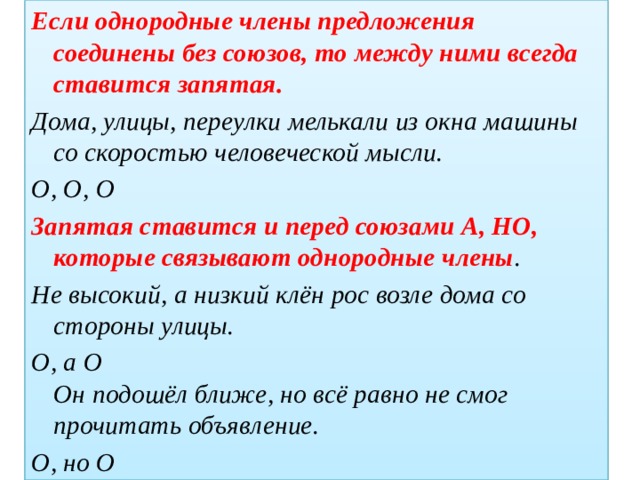 Если однородные члены предложения соединены без союзов, то между ними всегда ставится запятая.

Дома, улицы, переулки мелькали из окна машины со скоростью человеческой мысли.

О, О, О

Запятая ставится и перед союзами А, НО, которые связывают однородные члены.

Не высокий, а низкий клён рос возле дома со стороны улицы.

О, а О

Он подошёл ближе, но всё равно не смог прочитать объявление.

О, но О